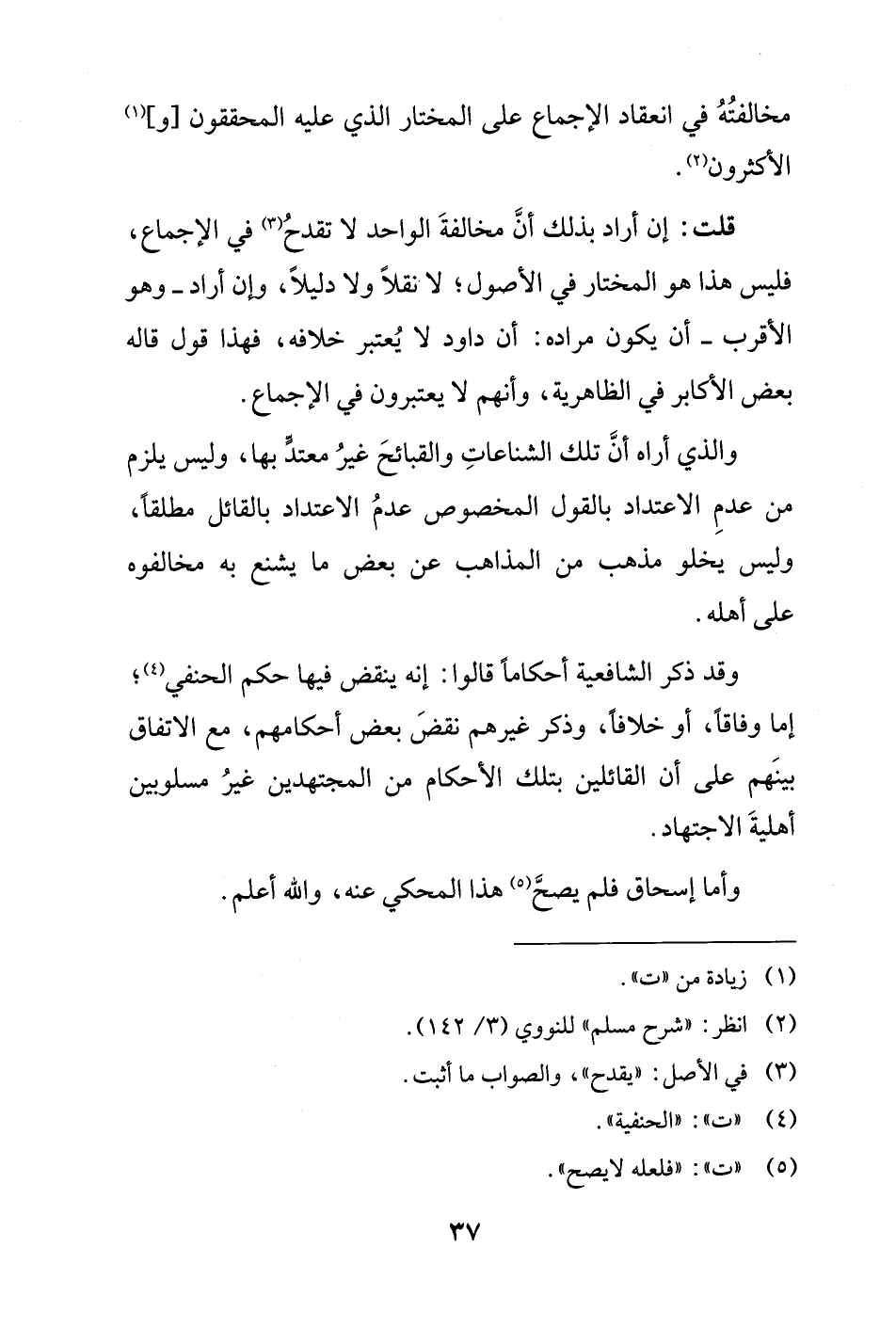 مخالفتُهُ في انعقاد الإجماع على المختار الذي عليه المحققون [و]$^{(١)}$ الأكثرون$^{(٢)}$.

قلت: إن أراد بذلك أنَّ مخالفةَ الواحد لا تقدحُ$^{(٣)}$ في الإجماع، فليس هذا هو المختار في الأصول؛ لا نقلاً ولا دليلاً، وإن أراد ـ وهو الأقرب ـ أن يكون مراده: أن داود لا يُعتبر خلافه، فهذا قول قاله بعض الأكابر في الظاهرية، وأنهم لا يعتبرون في الإجماع.

والذي أراه أنَّ تلك الشناعاتِ والقبائحَ غيرُ معتدٍّ بها، وليس يلزم من عدمِ الاعتداد بالقول المخصوص عدمُ الاعتداد بالقائل مطلقاً، وليس يخلو مذهب من المذاهب عن بعض ما يشنع به مخالفوه على أهله.

وقد ذكر الشافعية أحكاماً قالوا: إنه ينقض فيها حكم الحنفي$^{(٤)}$؛ إما وفاقاً، أو خلافاً، وذكر غيرهم نقضَ بعض أحكامهم، مع الاتفاق بينَهم على أن القائلين بتلك الأحكام من المجتهدين غيرُ مسلوبين أهليةَ الاجتهاد.

وأما إسحاق فلم يصحَّ$^{(٥)}$ هذا المحكي عنه، والله أعلم.

(١) زيادة من «ت».
(٢) انظر: «شرح مسلم» للنووي (٣/ ١٤٢).
(٣) في الأصل: «يقدح»، والصواب ما أثبت.
(٤) «ت»: «الحنفية».
(٥) «ت»: «فلعله لايصح».

٣٧